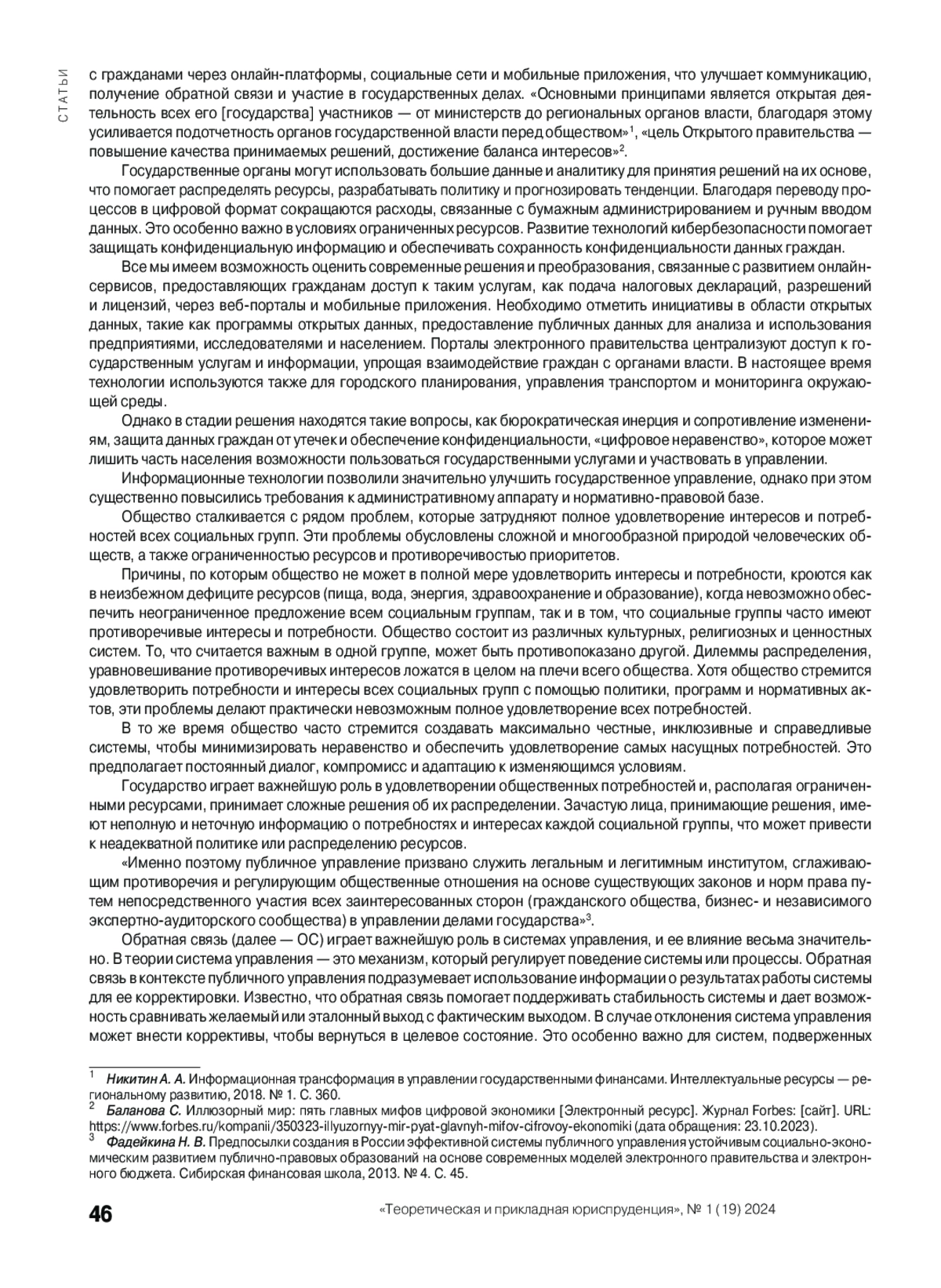 СТАТЬИ

с гражданами через онлайн-платформы, социальные сети и мобильные приложения, что улучшает коммуникацию, получение обратной связи и участие в государственных делах. «Основными принципами является открытая деятельность всех его [государства] участников — от министерств до региональных органов власти, благодаря этому усиливается подотчетность органов государственной власти перед обществом»$^1$, «цель Открытого правительства — повышение качества принимаемых решений, достижение баланса интересов»$^2$.

Государственные органы могут использовать большие данные и аналитику для принятия решений на их основе, что помогает распределять ресурсы, разрабатывать политику и прогнозировать тенденции. Благодаря переводу процессов в цифровой формат сокращаются расходы, связанные с бумажным администрированием и ручным вводом данных. Это особенно важно в условиях ограниченных ресурсов. Развитие технологий кибербезопасности помогает защищать конфиденциальную информацию и обеспечивать сохранность конфиденциальности данных граждан.

Все мы имеем возможность оценить современные решения и преобразования, связанные с развитием онлайн-сервисов, предоставляющих гражданам доступ к таким услугам, как подача налоговых деклараций, разрешений и лицензий, через веб-порталы и мобильные приложения. Необходимо отметить инициативы в области открытых данных, такие как программы открытых данных, предоставление публичных данных для анализа и использования предприятиями, исследователями и населением. Порталы электронного правительства централизуют доступ к государственным услугам и информации, упрощая взаимодействие граждан с органами власти. В настоящее время технологии используются также для городского планирования, управления транспортом и мониторинга окружающей среды.

Однако в стадии решения находятся такие вопросы, как бюрократическая инерция и сопротивление изменениям, защита данных граждан от утечек и обеспечение конфиденциальности, «цифровое неравенство», которое может лишить часть населения возможности пользоваться государственными услугами и участвовать в управлении.

Информационные технологии позволили значительно улучшить государственное управление, однако при этом существенно повысились требования к административному аппарату и нормативно-правовой базе.

Общество сталкивается с рядом проблем, которые затрудняют полное удовлетворение интересов и потребностей всех социальных групп. Эти проблемы обусловлены сложной и многообразной природой человеческих обществ, а также ограниченностью ресурсов и противоречивостью приоритетов.

Причины, по которым общество не может в полной мере удовлетворить интересы и потребности, кроются как в неизбежном дефиците ресурсов (пища, вода, энергия, здравоохранение и образование), когда невозможно обеспечить неограниченное предложение всем социальным группам, так и в том, что социальные группы часто имеют противоречивые интересы и потребности. Общество состоит из различных культурных, религиозных и ценностных систем. То, что считается важным в одной группе, может быть противопоказано другой. Дилеммы распределения, уравновешивание противоречивых интересов ложатся в целом на плечи всего общества. Хотя общество стремится удовлетворить потребности и интересы всех социальных групп с помощью политики, программ и нормативных актов, эти проблемы делают практически невозможным полное удовлетворение всех потребностей.

В то же время общество часто стремится создавать максимально честные, инклюзивные и справедливые системы, чтобы минимизировать неравенство и обеспечить удовлетворение самых насущных потребностей. Это предполагает постоянный диалог, компромисс и адаптацию к изменяющимся условиям.

Государство играет важнейшую роль в удовлетворении общественных потребностей и, располагая ограниченными ресурсами, принимает сложные решения об их распределении. Зачастую лица, принимающие решения, имеют неполную и неточную информацию о потребностях и интересах каждой социальной группы, что может привести к неадекватной политике или распределению ресурсов.

«Именно поэтому публичное управление призвано служить легальным и легитимным институтом, сглаживающим противоречия и регулирующим общественные отношения на основе существующих законов и норм права путем непосредственного участия всех заинтересованных сторон (гражданского общества, бизнес- и независимого экспертно-аудиторского сообщества) в управлении делами государства»$^3$.

Обратная связь (далее — ОС) играет важнейшую роль в системах управления, и ее влияние весьма значительно. В теории система управления — это механизм, который регулирует поведение системы или процессы. Обратная связь в контексте публичного управления подразумевает использование информации о результатах работы системы для ее корректировки. Известно, что обратная связь помогает поддерживать стабильность системы и дает возможность сравнивать желаемый или эталонный выход с фактическим выходом. В случае отклонения система управления может внести коррективы, чтобы вернуться в целевое состояние. Это особенно важно для систем, подверженных

$^1$ Никитин А. А. Информационная трансформация в управлении государственными финансами. Интеллектуальные ресурсы — региональному развитию, 2018. № 1. С. 360.
$^2$ Баланова С. Иллюзорный мир: пять главных мифов цифровой экономики [Электронный ресурс]. Журнал Forbes: [сайт]. URL: https://www.forbes.ru/kompanii/350323-illyuzornyy-mir-pyat-glavnyh-mifov-cifrovoy-ekonomiki (дата обращения: 23.10.2023).
$^3$ Фадейкина Н. В. Предпосылки создания в России эффективной системы публичного управления устойчивым социально-экономическим развитием публично-правовых образований на основе современных моделей электронного правительства и электронного бюджета. Сибирская финансовая школа, 2013. № 4. С. 45.

46 «Теоретическая и прикладная юриспруденция», № 1 (19) 2024